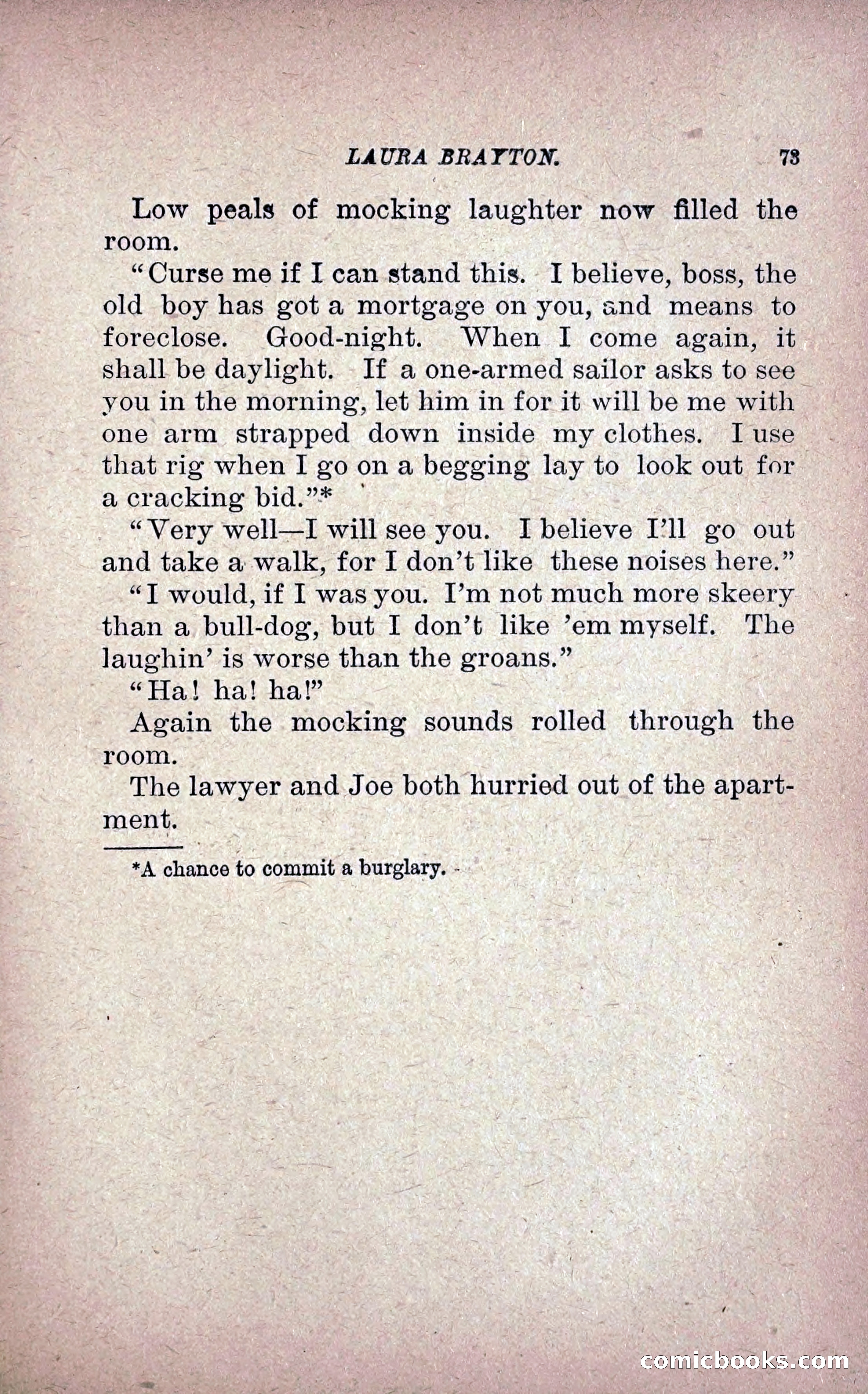 LAURA BRAYTON. 73

Low peals of mocking laughter now filled the room.

"Curse me if I can stand this. I believe, boss, the old boy has got a mortgage on you, and means to foreclose. Good-night. When I come again, it shall be daylight. If a one-armed sailor asks to see you in the morning, let him in for it will be me with one arm strapped down inside my clothes. I use that rig when I go on a begging lay to look out for a cracking bid."*

"Very well—I will see you. I believe I'll go out and take a walk, for I don't like these noises here."

"I would, if I was you. I'm not much more skeery than a bull-dog, but I don't like 'em myself. The laughin' is worse than the groans."

"Ha! ha! ha!"

Again the mocking sounds rolled through the room.

The lawyer and Joe both hurried out of the apartment.

*A chance to commit a burglary.

comicbooks.com